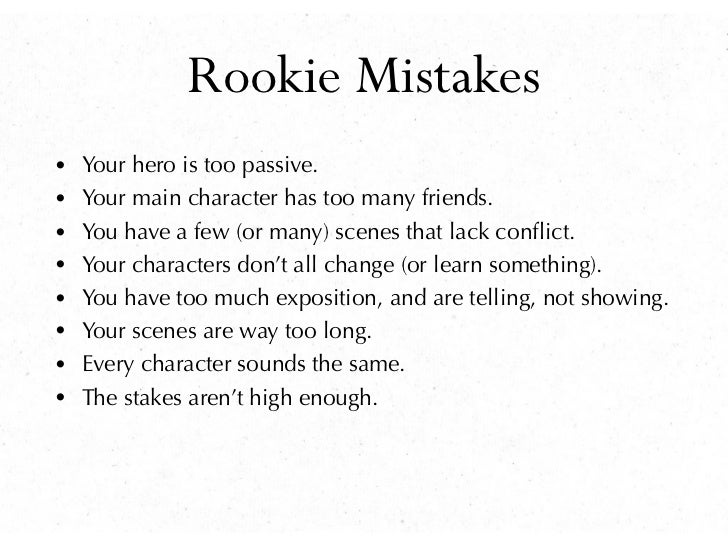 Rookie Mistakes

• Your hero is too passive.
• Your main character has too many friends.
• You have a few (or many) scenes that lack conflict.
• Your characters don't all change (or learn something).
• You have too much exposition, and are telling, not showing.
• Your scenes are way too long.
• Every character sounds the same.
• The stakes aren't high enough.